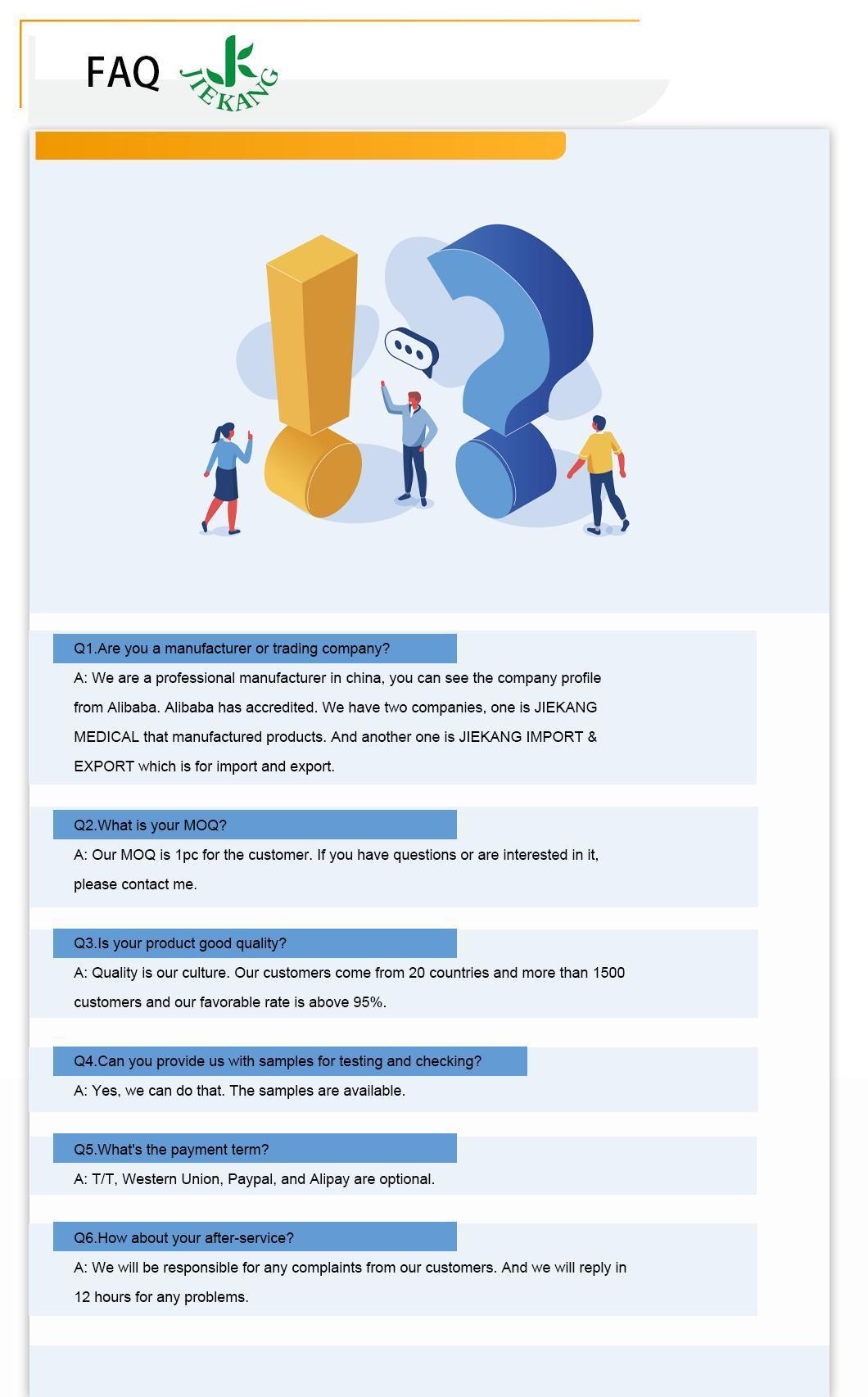 FAQ JIEKANG

Q1.Are you a manufacturer or trading company?

A: We are a professional manufacturer in china, you can see the company profile from Alibaba. Alibaba has accredited. We have two companies, one is JIEKANG MEDICAL that manufactured products. And another one is JIEKANG IMPORT & EXPORT which is for import and export.

Q2.What is your MOQ?

A: Our MOQ is 1pc for the customer. If you have questions or are interested in it, please contact me.

Q3.Is your product good quality?

A: Quality is our culture. Our customers come from 20 countries and more than 1500 customers and our favorable rate is above 95%.

Q4.Can you provide us with samples for testing and checking?

A: Yes, we can do that. The samples are available.

Q5.What's the payment term?

A: T/T, Western Union, Paypal, and Alipay are optional.

Q6.How about your after-service?

A: We will be responsible for any complaints from our customers. And we will reply in 12 hours for any problems.